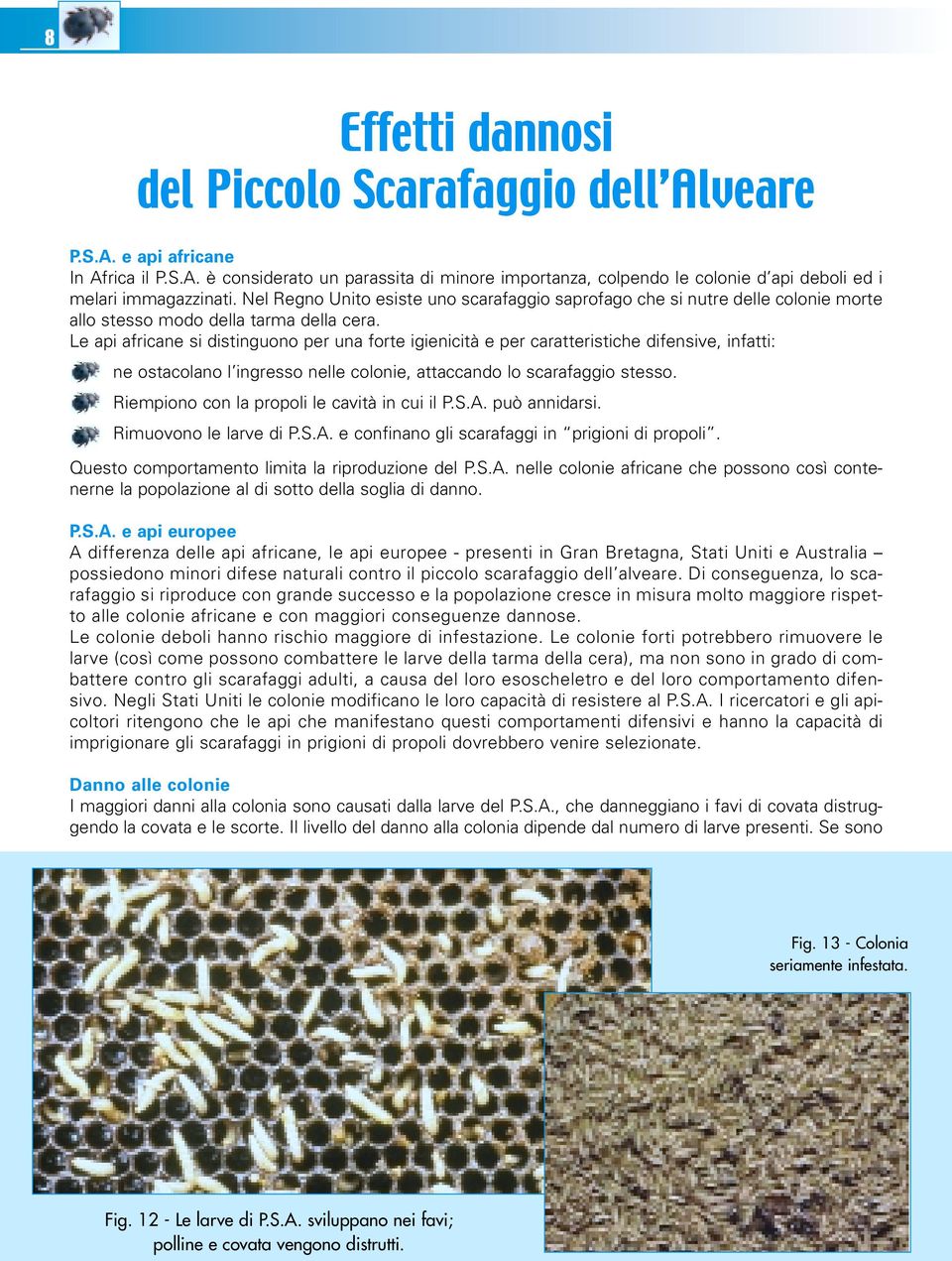 8

Effetti dannosi del Piccolo Scarafaggio dell'Alveare

P.S.A. e api africane
In Africa il P.S.A. è considerato un parassita di minore importanza, colpendo le colonie d'api deboli ed i melari immagazzinati. Nel Regno Unito esiste uno scarafaggio saprofago che si nutre delle colonie morte allo stesso modo della tarma della cera.
Le api africane si distinguono per una forte igienicità e per caratteristiche difensive, infatti:

ne ostacolano l'ingresso nelle colonie, attaccando lo scarafaggio stesso.

Riempiono con la propoli le cavità in cui il P.S.A. può annidarsi.

Rimuovono le larve di P.S.A. e confinano gli scarafaggi in "prigioni di propoli".

Questo comportamento limita la riproduzione del P.S.A. nelle colonie africane che possono così contenerne la popolazione al di sotto della soglia di danno.

P.S.A. e api europee
A differenza delle api africane, le api europee - presenti in Gran Bretagna, Stati Uniti e Australia – possiedono minori difese naturali contro il piccolo scarafaggio dell'alveare. Di conseguenza, lo scarafaggio si riproduce con grande successo e la popolazione cresce in misura molto maggiore rispetto alle colonie africane e con maggiori conseguenze dannose.
Le colonie deboli hanno rischio maggiore di infestazione. Le colonie forti potrebbero rimuovere le larve (così come possono combattere le larve della tarma della cera), ma non sono in grado di combattere contro gli scarafaggi adulti, a causa del loro esoscheletro e del loro comportamento difensivo. Negli Stati Uniti le colonie modificano le loro capacità di resistere al P.S.A. I ricercatori e gli apicoltori ritengono che le api che manifestano questi comportamenti difensivi e hanno la capacità di imprigionare gli scarafaggi in prigioni di propoli dovrebbero venire selezionate.

Danno alle colonie
I maggiori danni alla colonia sono causati dalla larve del P.S.A., che danneggiano i favi di covata distruggendo la covata e le scorte. Il livello del danno alla colonia dipende dal numero di larve presenti. Se sono

Fig. 13 - Colonia seriamente infestata.

Fig. 12 - Le larve di P.S.A. sviluppano nei favi; polline e covata vengono distrutti.